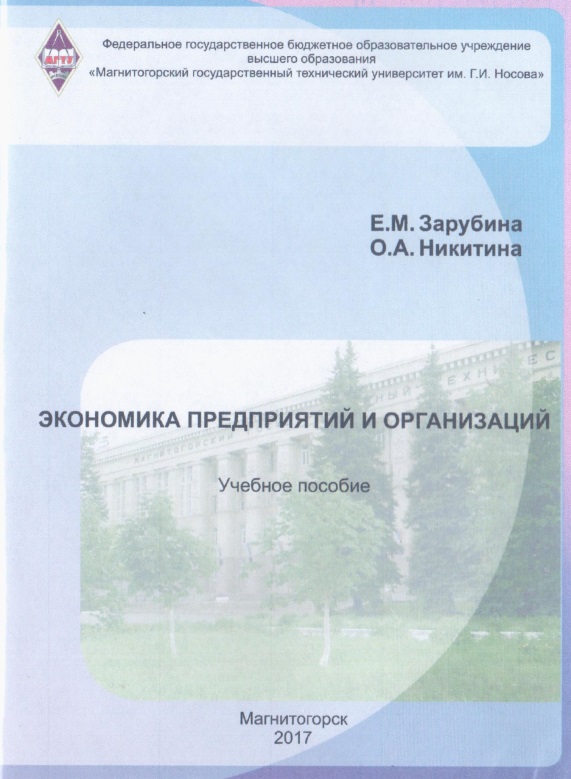 Федеральное государственное бюджетное образовательное учреждение высшего образования «Магнитогорский государственный технический университет им. Г.И. Носова»

Е.М. Зарубина
О.А. Никитина

ЭКОНОМИКА ПРЕДПРИЯТИЙ И ОРГАНИЗАЦИЙ

Учебное пособие

Магнитогорск
2017